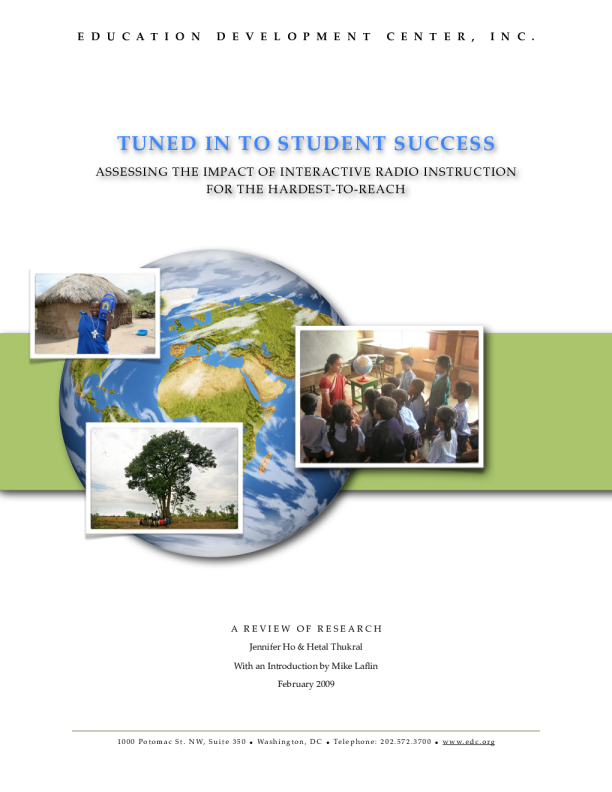 EDUCATION DEVELOPMENT CENTER, INC.

TUNED IN TO STUDENT SUCCESS

ASSESSING THE IMPACT OF INTERACTIVE RADIO INSTRUCTION FOR THE HARDEST-TO-REACH

A REVIEW OF RESEARCH

Jennifer Ho & Hetal Thukral

With an Introduction by Mike Laflin

February 2009

1000 Potomac St. NW, Suite 350 • Washington, DC • Telephone: 202.572.3700 • www.edc.org